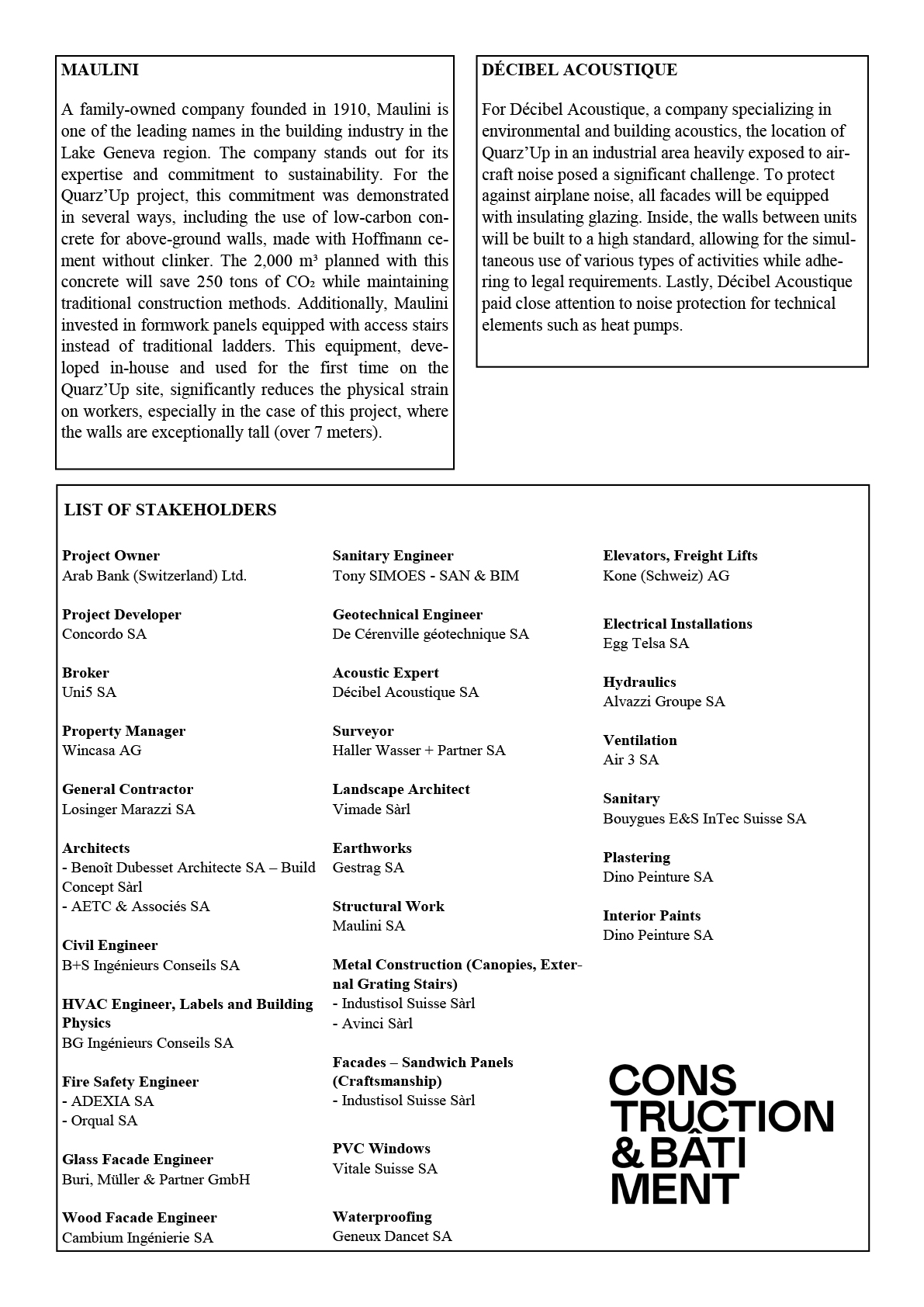 MAULINI

A family-owned company founded in 1910, Maulini is one of the leading names in the building industry in the Lake Geneva region. The company stands out for its expertise and commitment to sustainability. For the Quarz'Up project, this commitment was demonstrated in several ways, including the use of low-carbon concrete for above-ground walls, made with Hoffmann cement without clinker. The 2,000 m³ planned with this concrete will save 250 tons of $CO_2$ while maintaining traditional construction methods. Additionally, Maulini invested in formwork panels equipped with access stairs instead of traditional ladders. This equipment, developed in-house and used for the first time on the Quarz'Up site, significantly reduces the physical strain on workers, especially in the case of this project, where the walls are exceptionally tall (over 7 meters).

DÉCIBEL ACOUSTIQUE

For Décibel Acoustique, a company specializing in environmental and building acoustics, the location of Quarz'Up in an industrial area heavily exposed to aircraft noise posed a significant challenge. To protect against airplane noise, all facades will be equipped with insulating glazing. Inside, the walls between units will be built to a high standard, allowing for the simultaneous use of various types of activities while adhering to legal requirements. Lastly, Décibel Acoustique paid close attention to noise protection for technical elements such as heat pumps.

LIST OF STAKEHOLDERS

Project Owner
Arab Bank (Switzerland) Ltd.

Project Developer
Concordo SA

Broker
Uni5 SA

Property Manager
Wincasa AG

General Contractor
Losinger Marazzi SA

Architects
- Benoît Dubesset Architecte SA – Build Concept Sàrl
- AETC & Associés SA

Civil Engineer
B+S Ingénieurs Conseils SA

HVAC Engineer, Labels and Building Physics
BG Ingénieurs Conseils SA

Fire Safety Engineer
- ADEXIA SA
- Orqual SA

Glass Facade Engineer
Buri, Müller & Partner GmbH

Wood Facade Engineer
Cambium Ingénierie SA

Sanitary Engineer
Tony SIMOES - SAN & BIM

Geotechnical Engineer
De Cérenville géotechnique SA

Acoustic Expert
Décibel Acoustique SA

Surveyor
Haller Wasser + Partner SA

Landscape Architect
Vimade Sàrl

Earthworks
Gestrag SA

Structural Work
Maulini SA

Metal Construction (Canopies, External Grating Stairs)
- Industisol Suisse Sàrl
- Avinci Sàrl

Facades – Sandwich Panels (Craftsmanship)
- Industisol Suisse Sàrl

PVC Windows
Vitale Suisse SA

Waterproofing
Geneux Dancet SA

Elevators, Freight Lifts
Kone (Schweiz) AG

Electrical Installations
Egg Telsa SA

Hydraulics
Alvazzi Groupe SA

Ventilation
Air 3 SA

Sanitary
Bouygues E&S InTec Suisse SA

Plastering
Dino Peinture SA

Interior Paints
Dino Peinture SA

CONS
TRUCTION
& BÂTI
MENT